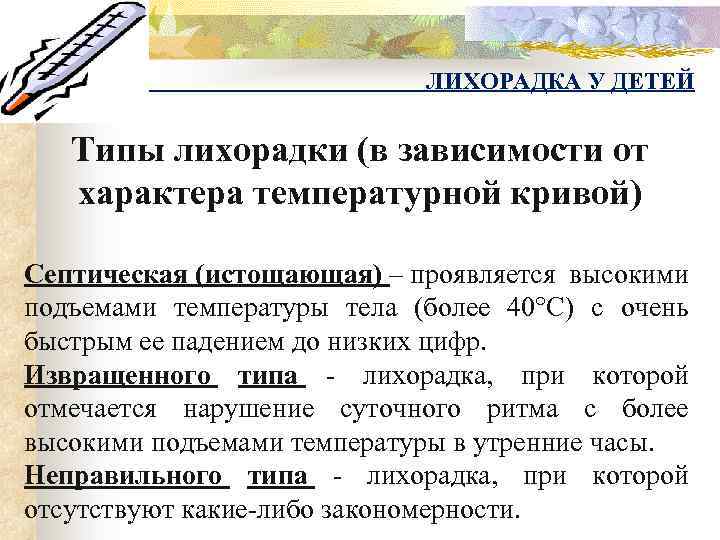 ЛИХОРАДКА У ДЕТЕЙ

Типы лихорадки (в зависимости от характера температурной кривой)

Септическая (истощающая) – проявляется высокими подъемами температуры тела (более 40°С) с очень быстрым ее падением до низких цифр.

Извращенного типа - лихорадка, при которой отмечается нарушение суточного ритма с более высокими подъемами температуры в утренние часы.

Неправильного типа - лихорадка, при которой отсутствуют какие-либо закономерности.